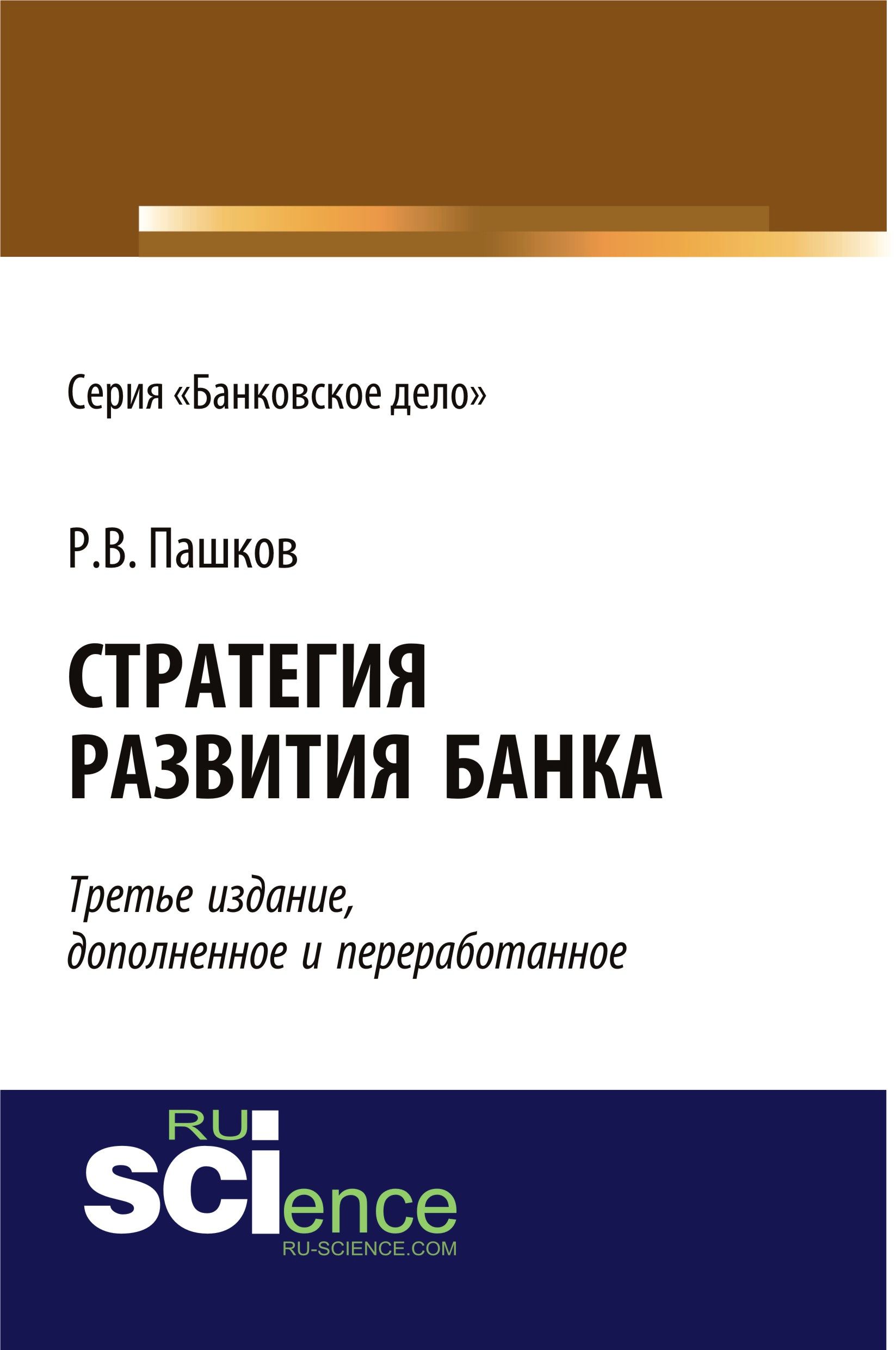 Серия «Банковское дело»

Р.В. Пашков

СТРАТЕГИЯ РАЗВИТИЯ БАНКА

Третье издание, дополненное и переработанное

RU
SCIence
RU-SCIENCE.COM